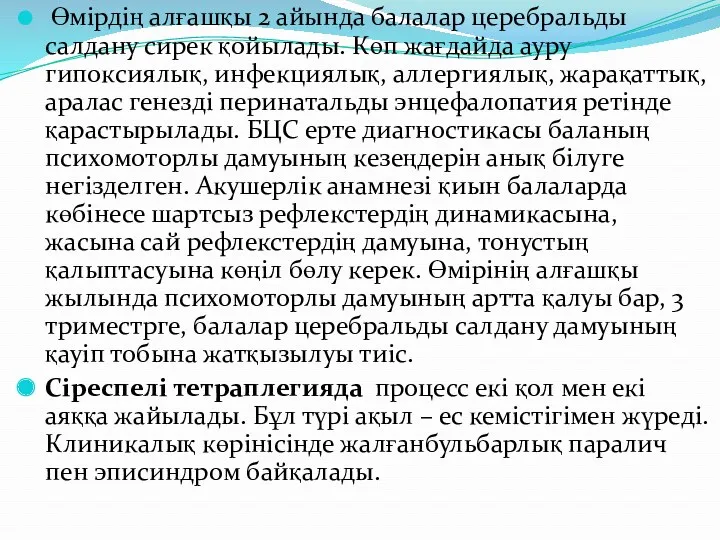 Өмірдің алғашқы 2 айында балалар церебральды салдану сирек қойылады. Көп жағдайда ауру гипоксиялық, инфекциялық, аллергиялық, жарақаттық, аралас генезді перинатальды энцефалопатия ретінде қарастырылады. БЦС ерте диагностикасы баланың психомоторлы дамуының кезеңдерін анық білуге негізделген. Акушерлік анамнезі қиын балаларда көбінесе шартсыз рефлекстердің динамикасына, жасына сай рефлекстердің дамуына, тонустың қалыптасуына көңіл бөлу керек. Өмірінің алғашқы жылында психомоторлы дамуының артта қалуы бар, 3 триместрге, балалар церебральды салдану дамуының қауіп тобына жатқызылуы тиіс.

Сіреспелі тетраплегияда процесс екі қол мен екі аяққа жайылады. Бұл түрі ақыл – ес кемістігімен жүреді. Клиникалық көрінісінде жалғанбульбарлық паралич пен эписиндром байқалады.